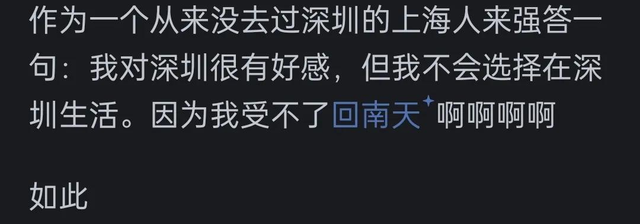 作为一个从来没去过深圳的上海人来强答一句：我对深圳很有好感，但我不会选择在深圳生活。因为我受不了回南天啊啊啊啊

如此